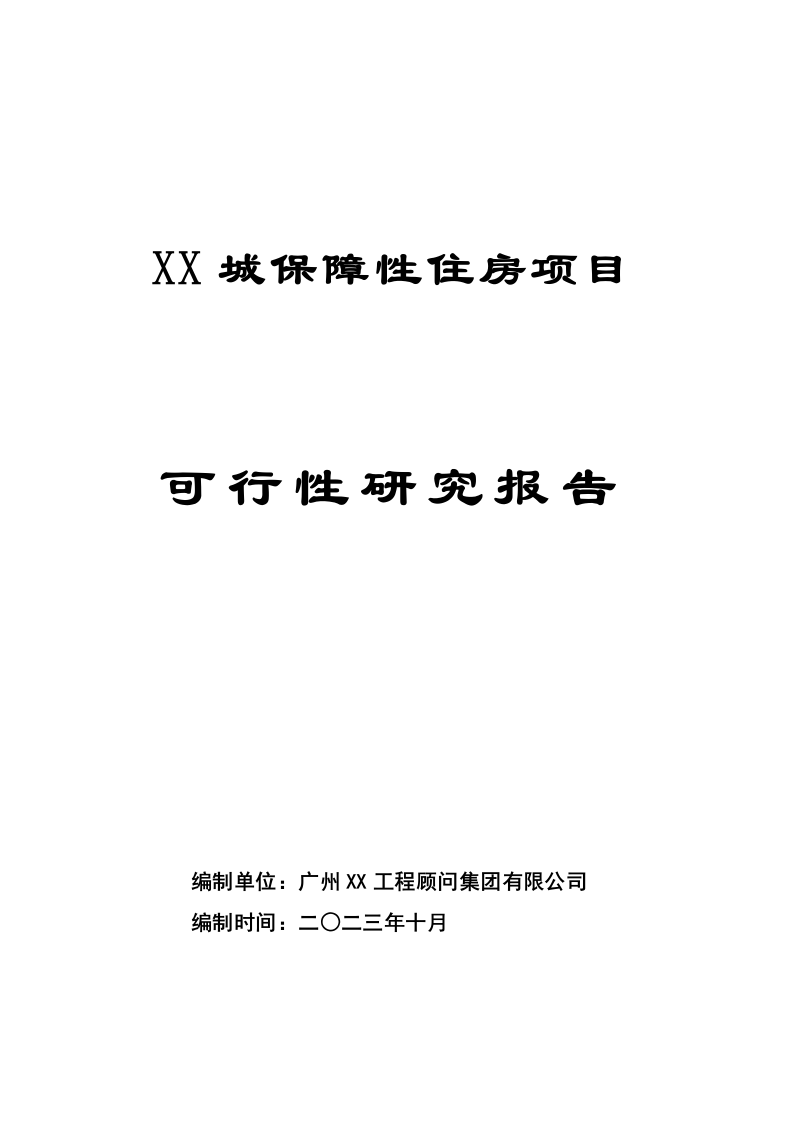 XX 城保障性住房项目

可行性研究报告

编制单位：广州 XX 工程顾问集团有限公司

编制时间：二〇二三年十月